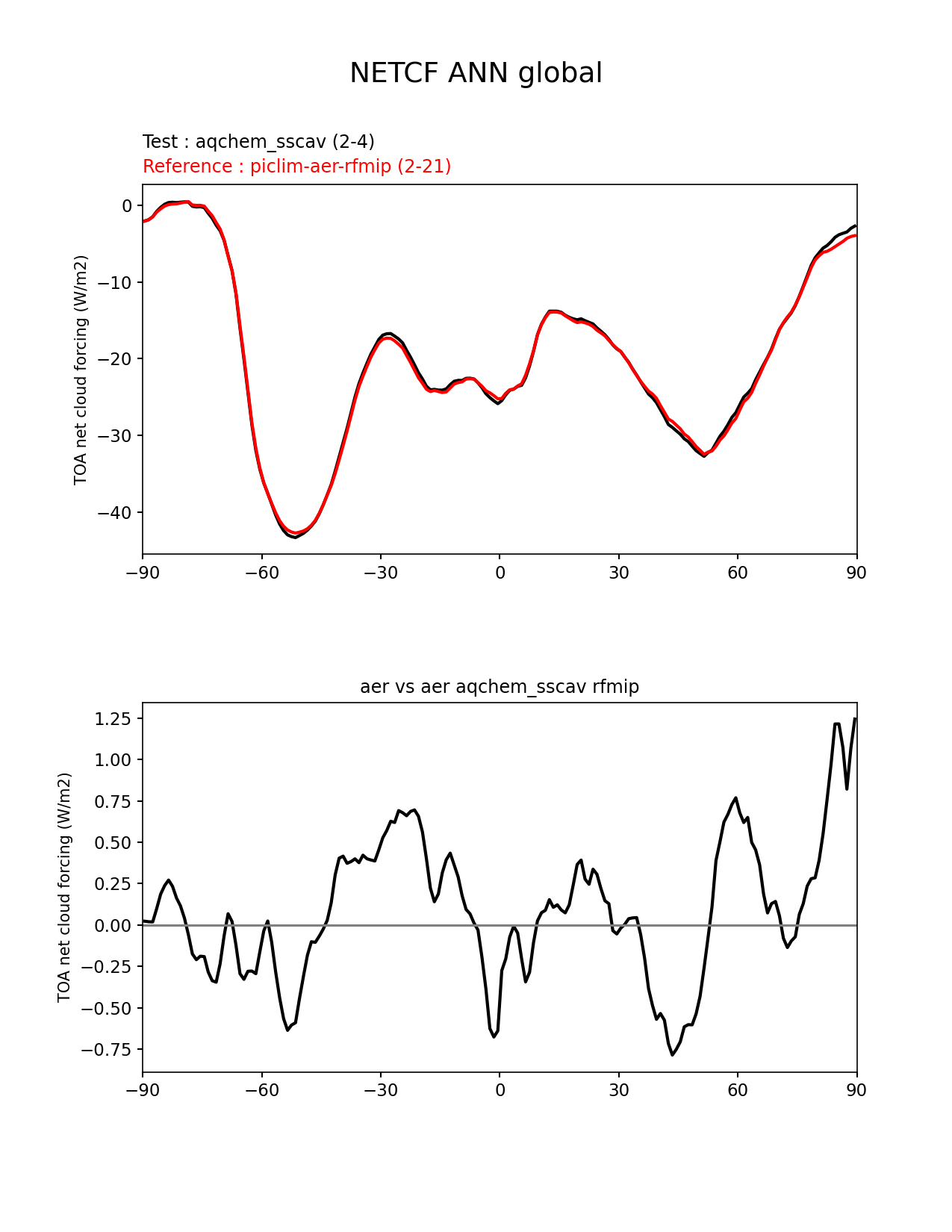 NETCF ANN global

Test : aqchem_sscav (2-4)
Reference : piclim-aer-rfmip (2-21)

TOA net cloud forcing (W/m2)

0
−10
−20
−30
−40

−90 −60 −30 0 30 60 90

aer vs aer aqchem_sscav rfmip

TOA net cloud forcing (W/m2)

1.25
1.00
0.75
0.50
0.25
0.00
−0.25
−0.50
−0.75

−90 −60 −30 0 30 60 90